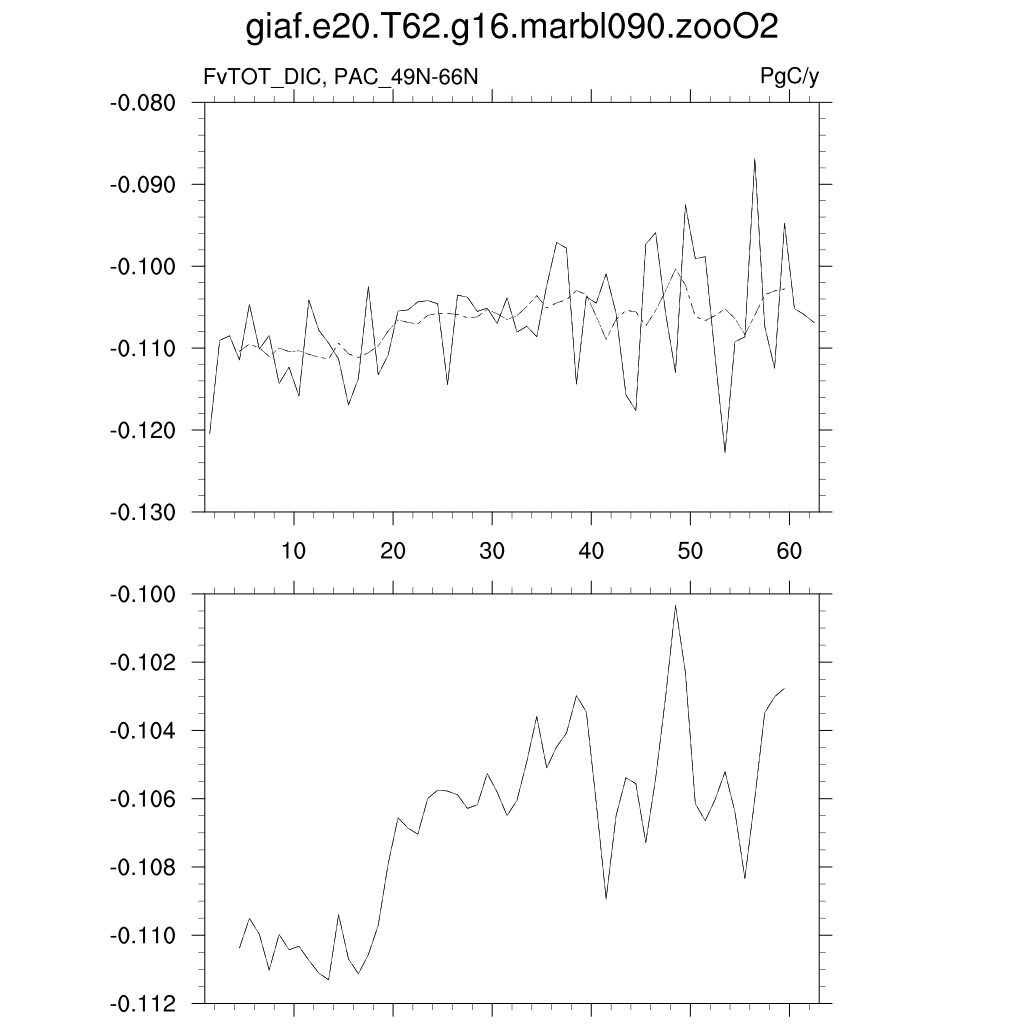 giaf.e20.T62.g16.marbl090.zooO2

FvTOT_DIC, PAC_49N-66N

PgC/y

-0.080
-0.090
-0.100
-0.110
-0.120
-0.130

10 20 30 40 50 60

-0.100
-0.102
-0.104
-0.106
-0.108
-0.110
-0.112